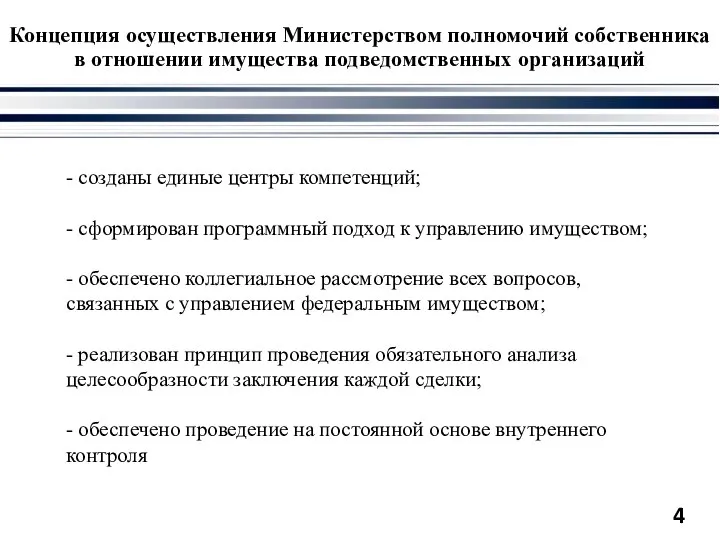 Концепция осуществления Министерством полномочий собственника в отношении имущества подведомственных организаций

- созданы единые центры компетенций;

- сформирован программный подход к управлению имуществом;

- обеспечено коллегиальное рассмотрение всех вопросов, связанных с управлением федеральным имуществом;

- реализован принцип проведения обязательного анализа целесообразности заключения каждой сделки;

- обеспечено проведение на постоянной основе внутреннего контроля

4